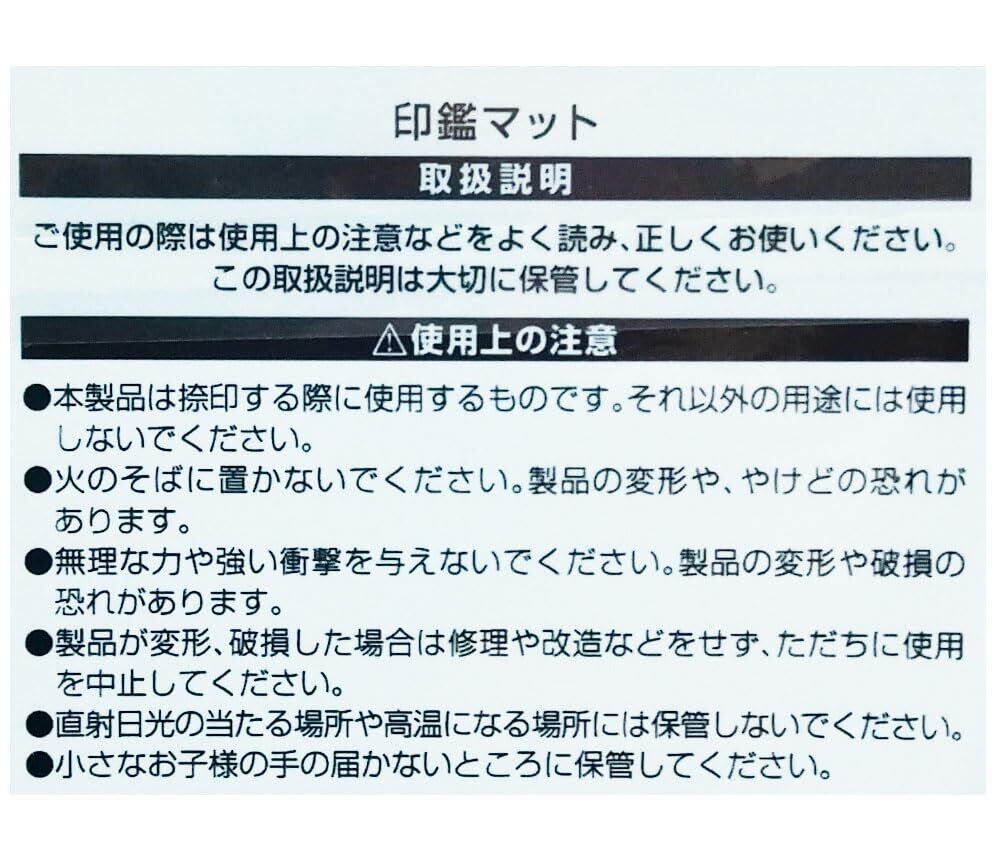 印鑑マット

取扱説明

ご使用の際は使用上の注意などをよく読み、正しくお使いください。
この取扱説明は大切に保管してください。

⚠使用上の注意

• 本製品は捺印する際に使用するものです。それ以外の用途には使用しないでください。
• 火のそばに置かないでください。製品の変形や、やけどの恐れがあります。
• 無理な力や強い衝撃を与えないでください。製品の変形や破損の恐れがあります。
• 製品が変形、破損した場合は修理や改造などをせず、ただちに使用を中止してください。
• 直射日光の当たる場所や高温になる場所には保管しないでください。
• 小さなお子様の手の届かないところに保管してください。